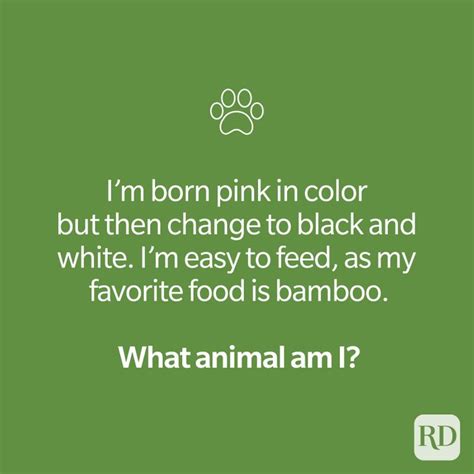 I’m born pink in color but then change to black and white. I’m easy to feed, as my favorite food is bamboo.

What animal am I?

RD